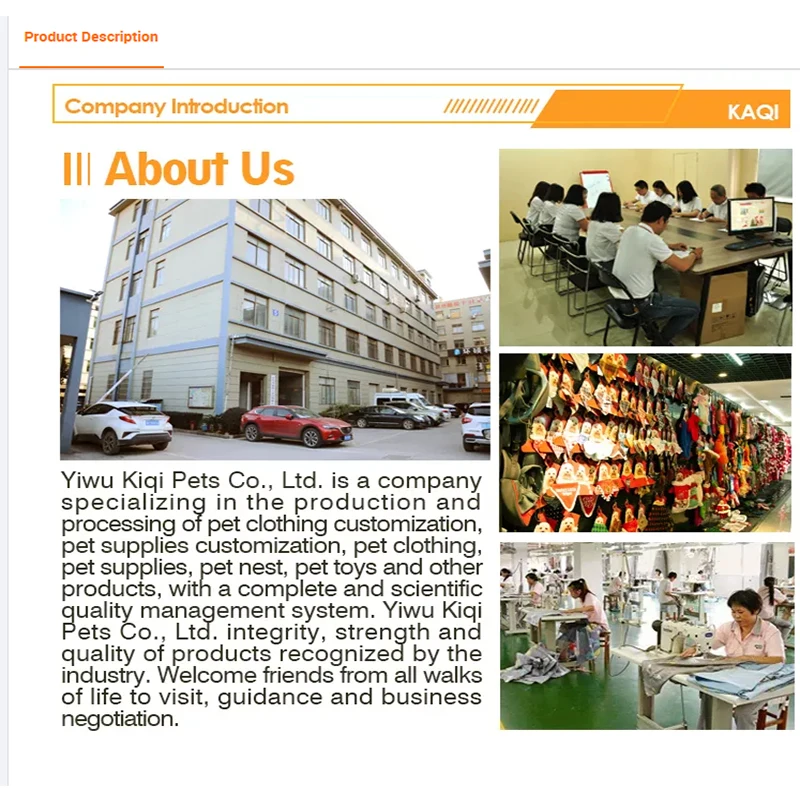 Product Description

Company Introduction

KAQI

About Us

Yiwu Kiqi Pets Co., Ltd. is a company specializing in the production and processing of pet clothing customization, pet supplies customization, pet clothing, pet supplies, pet nest, pet toys and other products, with a complete and scientific quality management system. Yiwu Kiqi Pets Co., Ltd. integrity, strength and quality of products recognized by the industry. Welcome friends from all walks of life to visit, guidance and business negotiation.